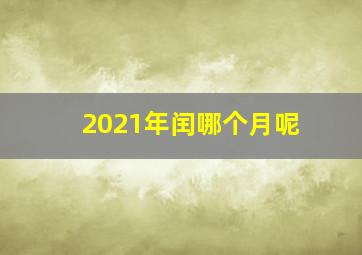 2021年闰哪个月呢